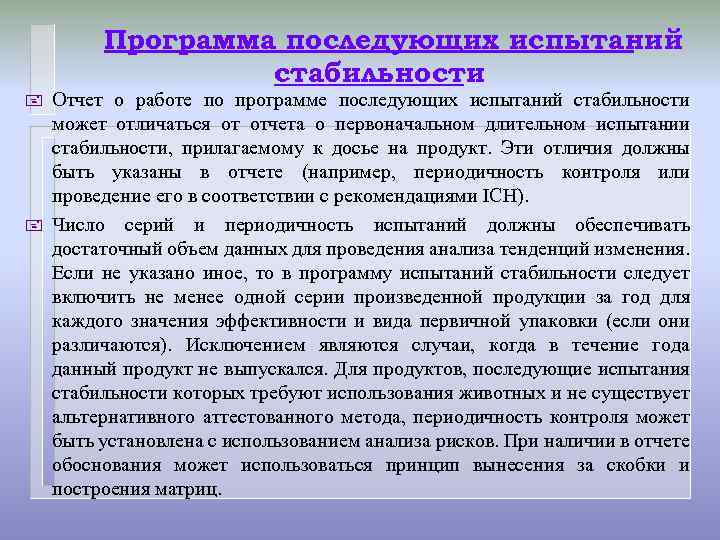 Программа последующих испытаний стабильности

Отчет о работе по программе последующих испытаний стабильности может отличаться от отчета о первоначальном длительном испытании стабильности, прилагаемому к досье на продукт. Эти отличия должны быть указаны в отчете (например, периодичность контроля или проведение его в соответствии с рекомендациями ICH).

Число серий и периодичность испытаний должны обеспечивать достаточный объем данных для проведения анализа тенденций изменения. Если не указано иное, то в программу испытаний стабильности следует включить не менее одной серии произведенной продукции за год для каждого значения эффективности и вида первичной упаковки (если они различаются). Исключением являются случаи, когда в течение года данный продукт не выпускался. Для продуктов, последующие испытания стабильности которых требуют использования животных и не существует альтернативного аттестованного метода, периодичность контроля может быть установлена с использованием анализа рисков. При наличии в отчете обоснования может использоваться принцип вынесения за скобки и построения матриц.